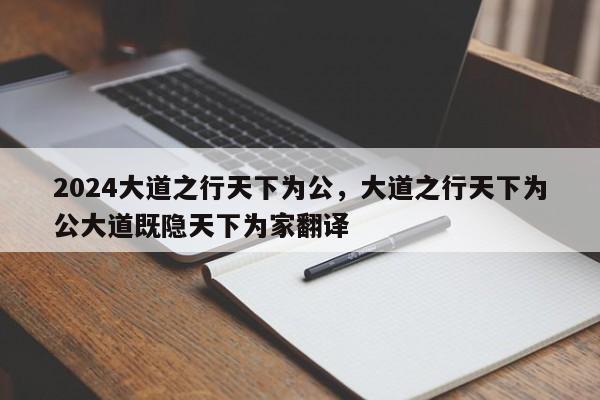 2024大道之行天下为公，大道之行天下为公大道既隐天下为家翻译